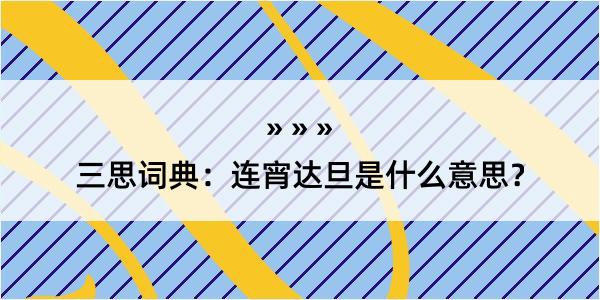 » » »

三思词典：连宵达旦是什么意思？